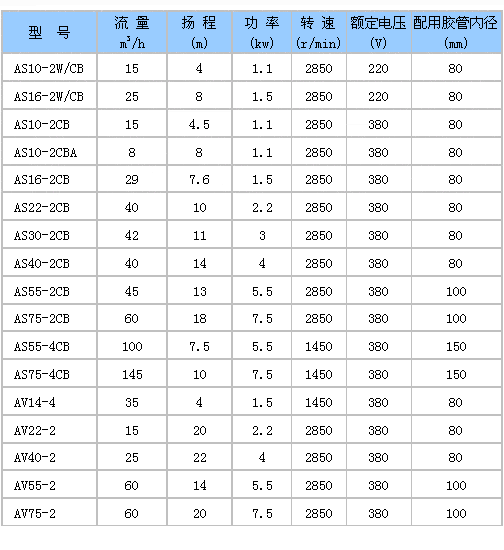 | 型 号 | 流 量 $m^3/h$ | 扬 程 (m) | 功 率 (kw) | 转 速 (r/min) | 额定电压 (V) | 配用胶管内径 (mm) |
|---|---|---|---|---|---|---|
| AS10-2W/CB | 15 | 4 | 1.1 | 2850 | 220 | 80 |
| AS16-2W/CB | 25 | 8 | 1.5 | 2850 | 220 | 80 |
| AS10-2CB | 15 | 4.5 | 1.1 | 2850 | 380 | 80 |
| AS10-2CBA | 8 | 8 | 1.1 | 2850 | 380 | 80 |
| AS16-2CB | 29 | 7.6 | 1.5 | 2850 | 380 | 80 |
| AS22-2CB | 40 | 10 | 2.2 | 2850 | 380 | 80 |
| AS30-2CB | 42 | 11 | 3 | 2850 | 380 | 80 |
| AS40-2CB | 40 | 14 | 4 | 2850 | 380 | 80 |
| AS55-2CB | 45 | 13 | 5.5 | 2850 | 380 | 100 |
| AS75-2CB | 60 | 18 | 7.5 | 2850 | 380 | 100 |
| AS55-4CB | 100 | 7.5 | 5.5 | 1450 | 380 | 150 |
| AS75-4CB | 145 | 10 | 7.5 | 1450 | 380 | 150 |
| AV14-4 | 35 | 4 | 1.5 | 1450 | 380 | 80 |
| AV22-2 | 15 | 20 | 2.2 | 2850 | 380 | 80 |
| AV40-2 | 25 | 22 | 4 | 2850 | 380 | 80 |
| AV55-2 | 60 | 14 | 5.5 | 2850 | 380 | 100 |
| AV75-2 | 60 | 20 | 7.5 | 2850 | 380 | 100 |